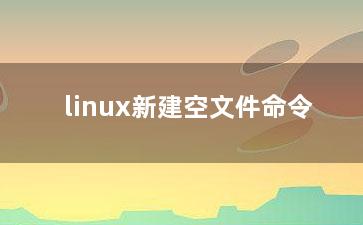 linux新建空文件命令